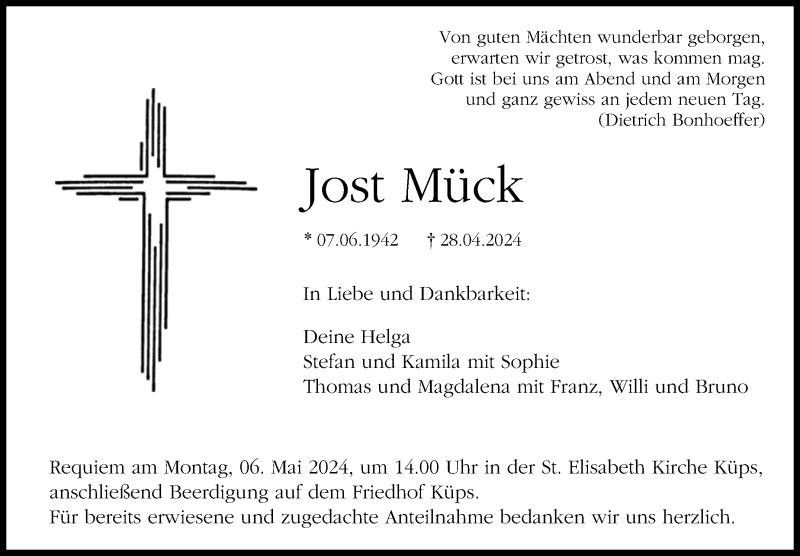 Von guten Mächten wunderbar geborgen,
erwarten wir getrost, was kommen mag.
Gott ist bei uns am Abend und am Morgen
und ganz gewiss an jedem neuen Tag.
(Dietrich Bonhoeffer)

Jost Mück

* 07.06.1942 † 28.04.2024

In Liebe und Dankbarkeit:

Deine Helga
Stefan und Kamila mit Sophie
Thomas und Magdalena mit Franz, Willi und Bruno

Requiem am Montag, 06. Mai 2024, um 14.00 Uhr in der St. Elisabeth Kirche Küps, anschließend Beerdigung auf dem Friedhof Küps.
Für bereits erwiesene und zugedachte Anteilnahme bedanken wir uns herzlich.